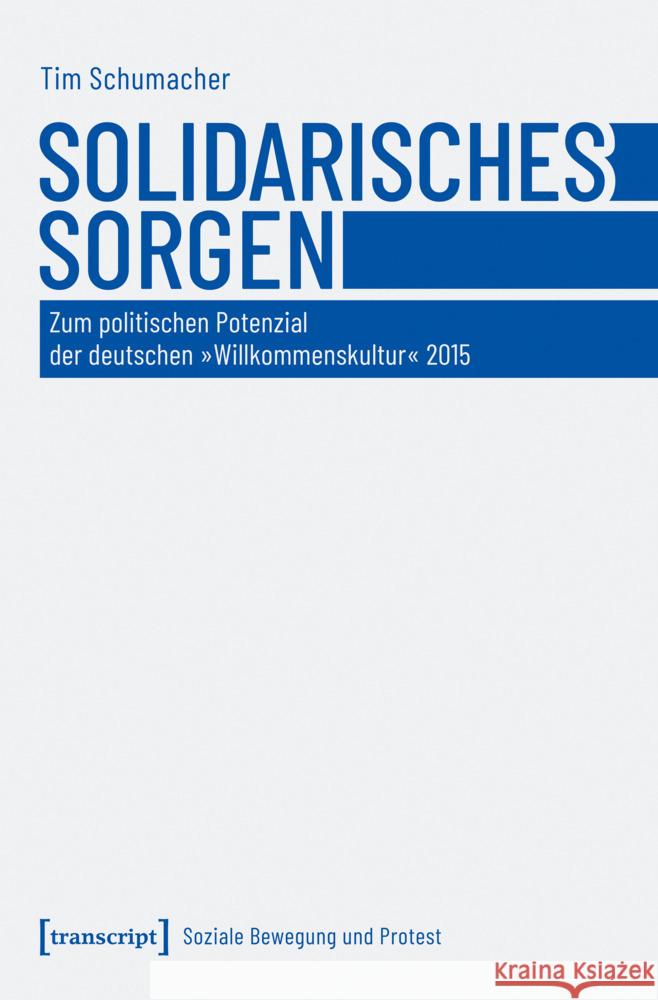 Tim Schumacher

SOLIDARISCHES SORGEN

Zum politischen Potenzial der deutschen »Willkommenskultur« 2015

[transcript] Soziale Bewegung und Protest